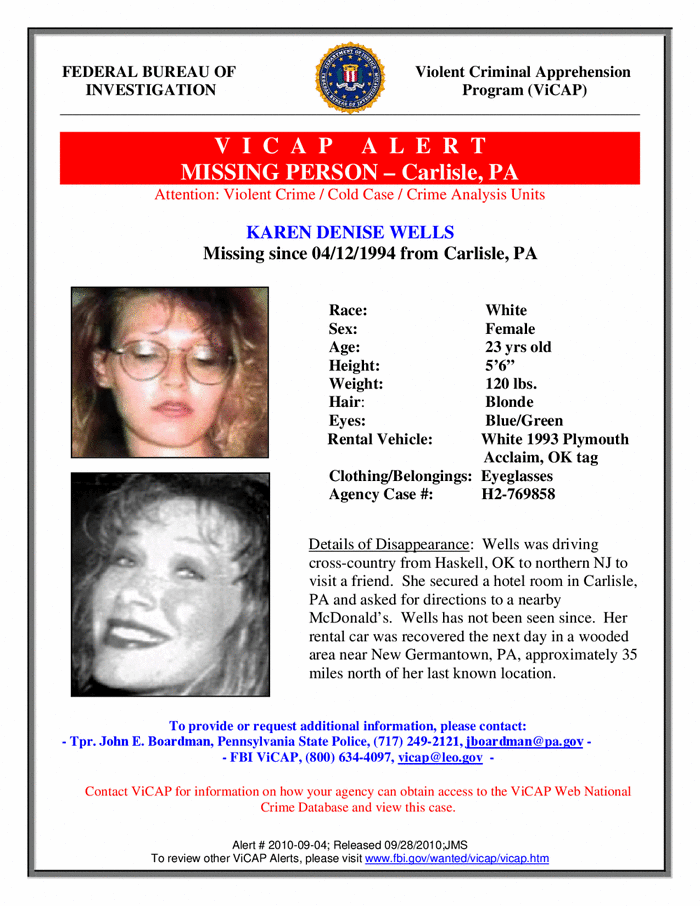 FEDERAL BUREAU OF INVESTIGATION

Violent Criminal Apprehension Program (ViCAP)

V I C A P A L E R T
MISSING PERSON – Carlisle, PA
Attention: Violent Crime / Cold Case / Crime Analysis Units

KAREN DENISE WELLS
Missing since 04/12/1994 from Carlisle, PA

| | |
|---|---|
| Race: | White |
| Sex: | Female |
| Age: | 23 yrs old |
| Height: | 5'6" |
| Weight: | 120 lbs. |
| Hair: | Blonde |
| Eyes: | Blue/Green |
| Rental Vehicle: | White 1993 Plymouth Acclaim, OK tag |
| Clothing/Belongings: | Eyeglasses |
| Agency Case #: | H2-769858 |

Details of Disappearance: Wells was driving cross-country from Haskell, OK to northern NJ to visit a friend. She secured a hotel room in Carlisle, PA and asked for directions to a nearby McDonald's. Wells has not been seen since. Her rental car was recovered the next day in a wooded area near New Germantown, PA, approximately 35 miles north of her last known location.

To provide or request additional information, please contact:
- Tpr. John E. Boardman, Pennsylvania State Police, (717) 249-2121, jboardman@pa.gov -
- FBI ViCAP, (800) 634-4097, vicap@leo.gov -

Contact ViCAP for information on how your agency can obtain access to the ViCAP Web National Crime Database and view this case.

Alert # 2010-09-04; Released 09/28/2010;JMS
To review other ViCAP Alerts, please visit www.fbi.gov/wanted/vicap/vicap.htm